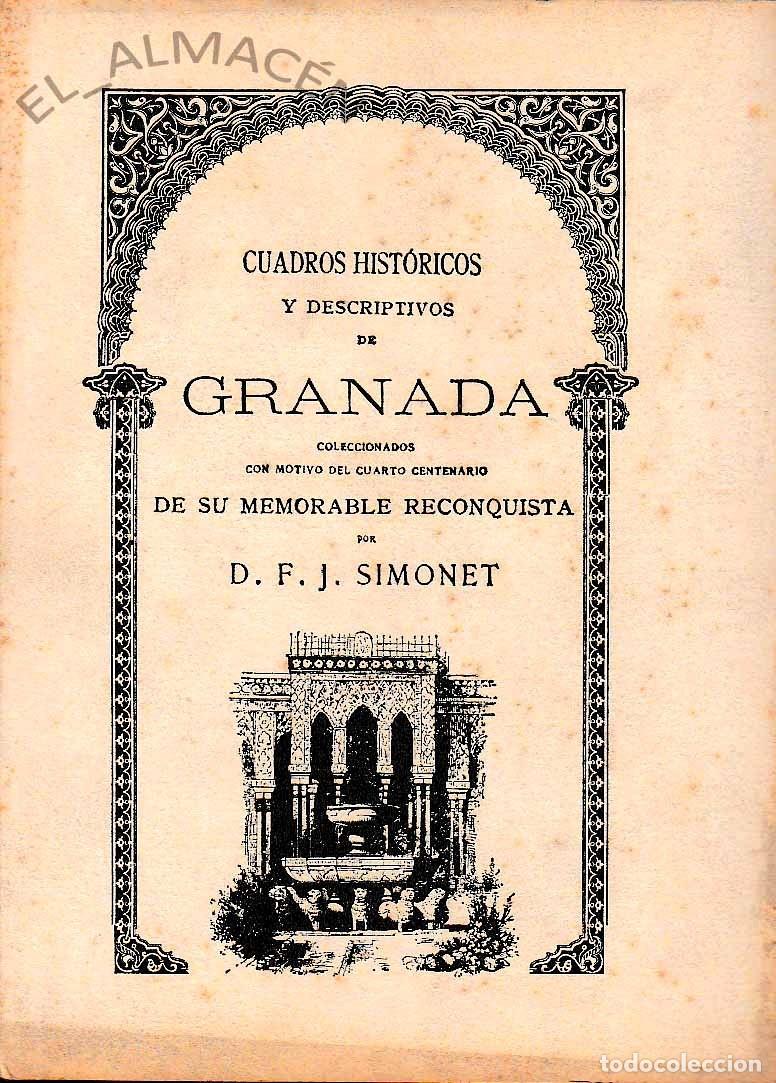 EL_ALMACÉN

CUADROS HISTÓRICOS
Y DESCRIPTIVOS
DE
GRANADA
COLECCIONADOS
CON MOTIVO DEL CUARTO CENTENARIO
DE SU MEMORABLE RECONQUISTA
POR
D. F. J. SIMONET

todocoleccion